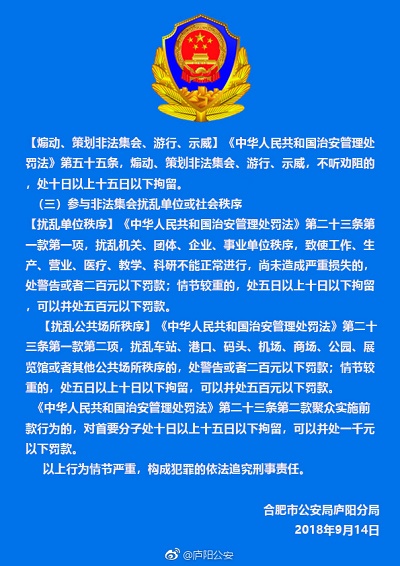 【煽动、策划非法集会、游行、示威】《中华人民共和国治安管理处罚法》第五十五条，煽动、策划非法集会、游行、示威，不听劝阻的，处十日以上十五日以下拘留。

（三）参与非法集会扰乱单位或社会秩序

【扰乱单位秩序】《中华人民共和国治安管理处罚法》第二十三条第一款第一项，扰乱机关、团体、企业、事业单位秩序，致使工作、生产、营业、医疗、教学、科研不能正常进行，尚未造成严重损失的，处警告或者二百元以下罚款；情节较重的，处五日以上十日以下拘留，可以并处五百元以下罚款。

【扰乱公共场所秩序】《中华人民共和国治安管理处罚法》第二十三条第一款第二项，扰乱车站、港口、码头、机场、商场、公园、展览馆或者其他公共场所秩序的，处警告或者二百元以下罚款；情节较重的，处五日以上十日以下拘留，可以并处五百元以下罚款。

《中华人民共和国治安管理处罚法》第二十三条第二款聚众实施前款行为的，对首要分子处十日以上十五日以下拘留，可以并处一千元以下罚款。

以上行为情节严重，构成犯罪的依法追究刑事责任。

合肥市公安局庐阳分局
2018年9月14日

@庐阳公安